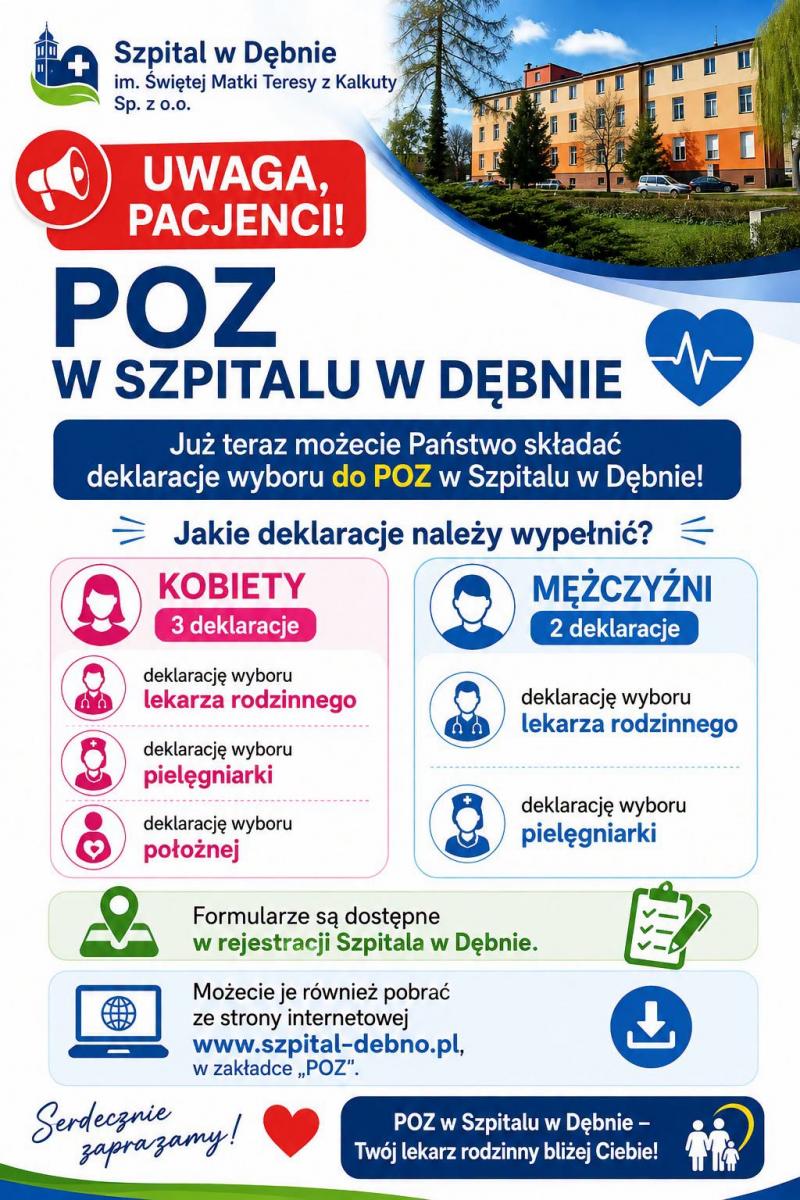 Szpital w Dębnie
im. Świętej Matki Teresy z Kalkuty
Sp. z o.o.

UWAGA, PACJENCI!

POZ
W SZPITALU W DĘBNIE

Już teraz możecie Państwo składać deklaracje wyboru do POZ w Szpitalu w Dębnie!

Jakie deklaracje należy wypełnić?

KOBIETY
3 deklaracje

deklarację wyboru
lekarza rodzinnego

deklarację wyboru
pielęgniarki

deklarację wyboru
położnej

MĘŻCZYŹNI
2 deklaracje

deklarację wyboru
lekarza rodzinnego

deklarację wyboru
pielęgniarki

Formularze są dostępne
w rejestracji Szpitala w Dębnie.

Możecie je również pobrać ze strony internetowej
www.szpital-debno.pl,
w zakładce „POZ".

Serdecznie zapraszamy!

POZ w Szpitalu w Dębnie –
Twój lekarz rodzinny bliżej Ciebie!